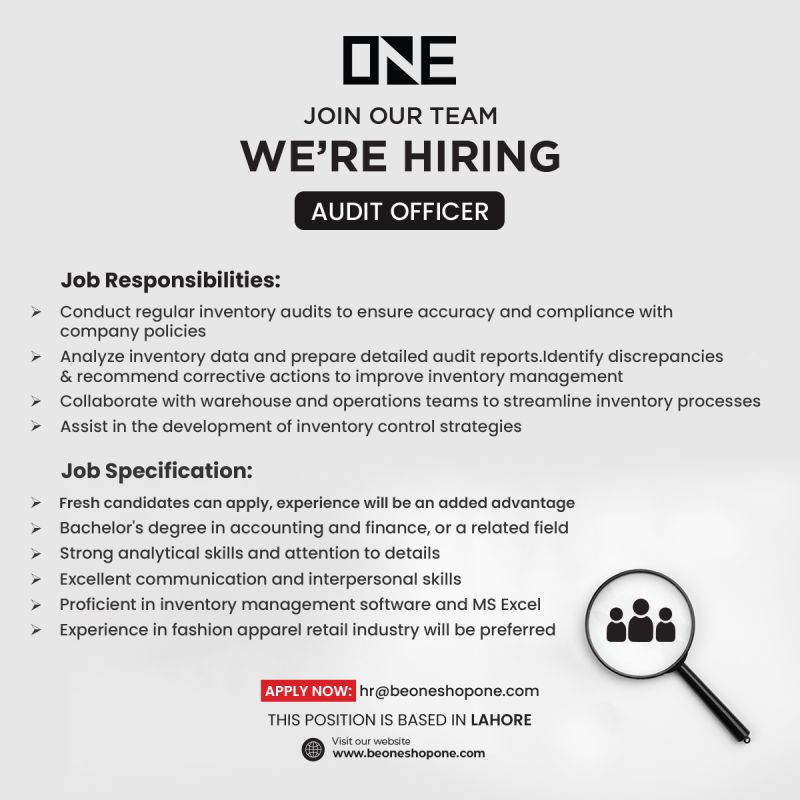 ONE

JOIN OUR TEAM

WE'RE HIRING

AUDIT OFFICER

Job Responsibilities:

➢ Conduct regular inventory audits to ensure accuracy and compliance with company policies
➢ Analyze inventory data and prepare detailed audit reports.Identify discrepancies & recommend corrective actions to improve inventory management
➢ Collaborate with warehouse and operations teams to streamline inventory processes
➢ Assist in the development of inventory control strategies

Job Specification:

➢ Fresh candidates can apply, experience will be an added advantage
➢ Bachelor's degree in accounting and finance, or a related field
➢ Strong analytical skills and attention to details
➢ Excellent communication and interpersonal skills
➢ Proficient in inventory management software and MS Excel
➢ Experience in fashion apparel retail industry will be preferred

APPLY NOW: hr@beoneshopone.com

THIS POSITION IS BASED IN LAHORE

Visit our website
www.beoneshopone.com